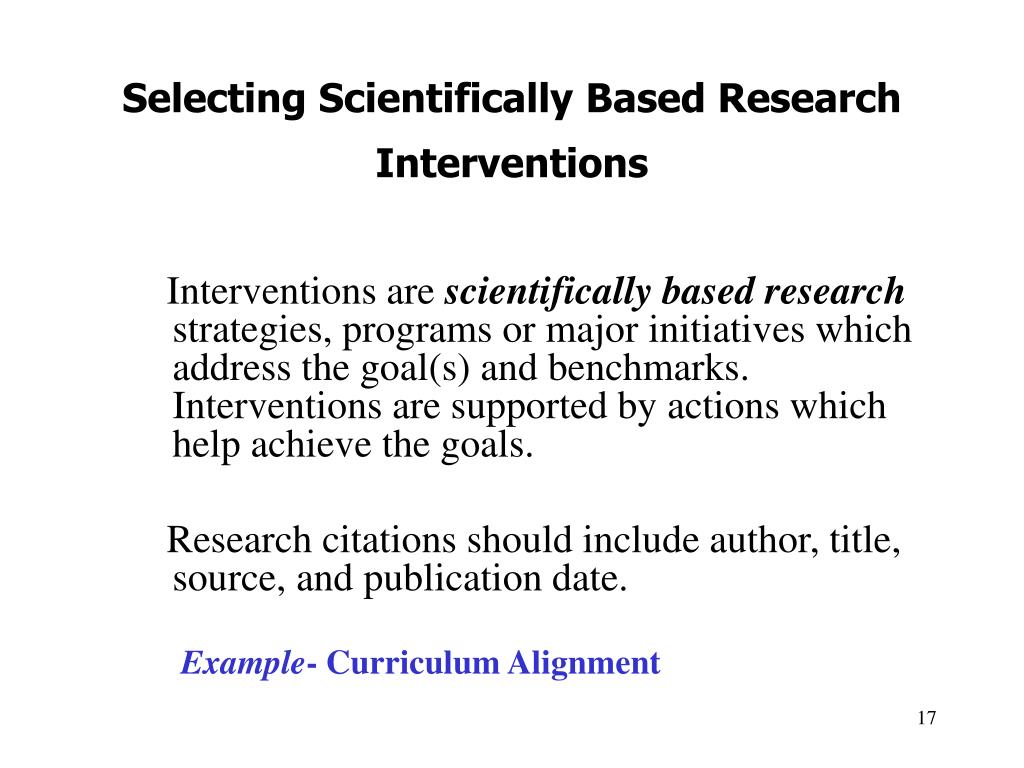 Selecting Scientifically Based Research Interventions

Interventions are scientifically based research strategies, programs or major initiatives which address the goal(s) and benchmarks. Interventions are supported by actions which help achieve the goals.

Research citations should include author, title, source, and publication date.

Example- Curriculum Alignment

17